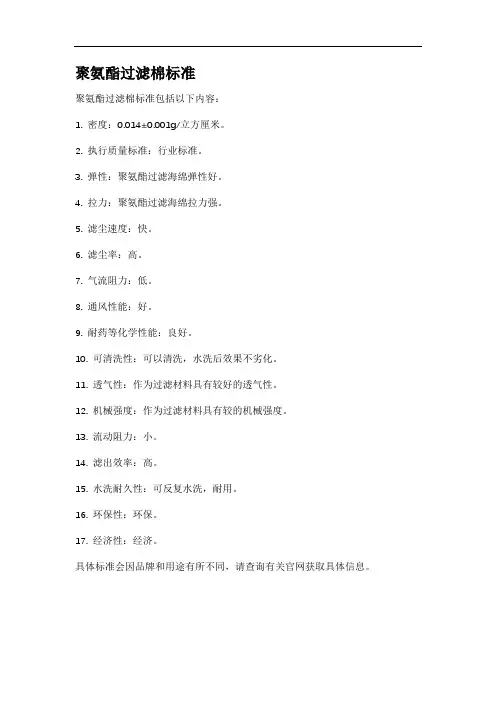 聚氨酯过滤棉标准

聚氨酯过滤棉标准包括以下内容：

1. 密度：0.014±0.001g/立方厘米。

2. 执行质量标准：行业标准。

3. 弹性：聚氨酯过滤海绵弹性好。

4. 拉力：聚氨酯过滤海绵拉力强。

5. 滤尘速度：快。

6. 滤尘率：高。

7. 气流阻力：低。

8. 通风性能：好。

9. 耐药等化学性能：良好。

10. 可清洗性：可以清洗，水洗后效果不劣化。

11. 透气性：作为过滤材料具有较好的透气性。

12. 机械强度：作为过滤材料具有较的机械强度。

13. 流动阻力：小。

14. 滤出效率：高。

15. 水洗耐久性：可反复水洗，耐用。

16. 环保性：环保。

17. 经济性：经济。

具体标准会因品牌和用途有所不同，请查询有关官网获取具体信息。